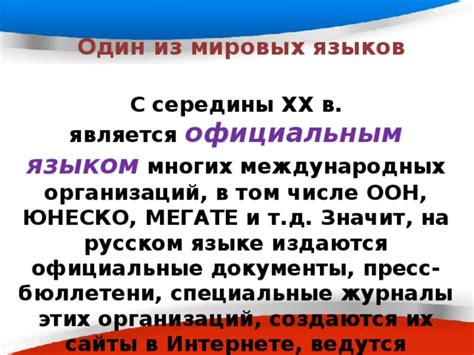 Один из мировых языков

С середины XX в. является официальным языком многих международных организаций, в том числе ООН, ЮНЕСКО, МЕГАТЕ и т.д. Значит, на русском языке издаются официальные документы, пресс-бюллетени, специальные журналы этих организаций, создаются их сайты в Интернете, ведутся